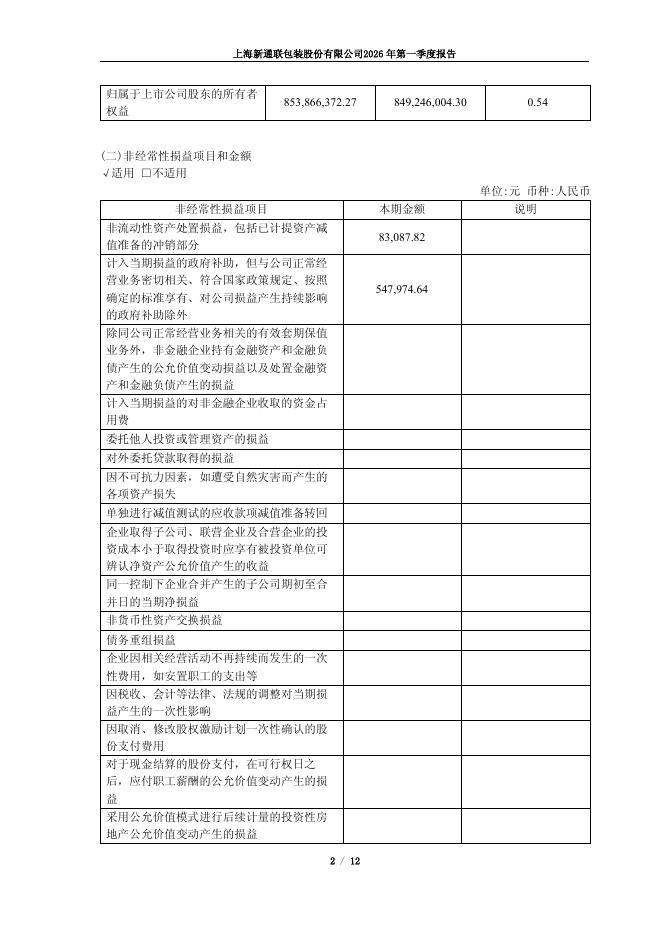 上海新通联包装股份有限公司2026年第一季度报告

| 归属于上市公司股东的所有者权益 | 853,866,372.27 | 849,246,004.30 | 0.54 |
|---|---|---|---|

(二)非经常性损益项目和金额
√适用 □不适用

单位:元 币种:人民币

| 非经常性损益项目 | 本期金额 | 说明 |
|---|---|---|
| 非流动性资产处置损益，包括已计提资产减值准备的冲销部分 | 83,087.82 | |
| 计入当期损益的政府补助，但与公司正常经营业务密切相关、符合国家政策规定、按照确定的标准享有、对公司损益产生持续影响的政府补助除外 | 547,974.64 | |
| 除同公司正常经营业务相关的有效套期保值业务外，非金融企业持有金融资产和金融负债产生的公允价值变动损益以及处置金融资产和金融负债产生的损益 | | |
| 计入当期损益的对非金融企业收取的资金占用费 | | |
| 委托他人投资或管理资产的损益 | | |
| 对外委托贷款取得的损益 | | |
| 因不可抗力因素，如遭受自然灾害而产生的各项资产损失 | | |
| 单独进行减值测试的应收款项减值准备转回 | | |
| 企业取得子公司、联营企业及合营企业的投资成本小于取得投资时应享有被投资单位可辨认净资产公允价值产生的收益 | | |
| 同一控制下企业合并产生的子公司期初至合并日的当期净损益 | | |
| 非货币性资产交换损益 | | |
| 债务重组损益 | | |
| 企业因相关经营活动不再持续而发生的一次性费用，如安置职工的支出等 | | |
| 因税收、会计等法律、法规的调整对当期损益产生的一次性影响 | | |
| 因取消、修改股权激励计划一次性确认的股份支付费用 | | |
| 对于现金结算的股份支付，在可行权日之后，应付职工薪酬的公允价值变动产生的损益 | | |
| 采用公允价值模式进行后续计量的投资性房地产公允价值变动产生的损益 | | |

2 / 12